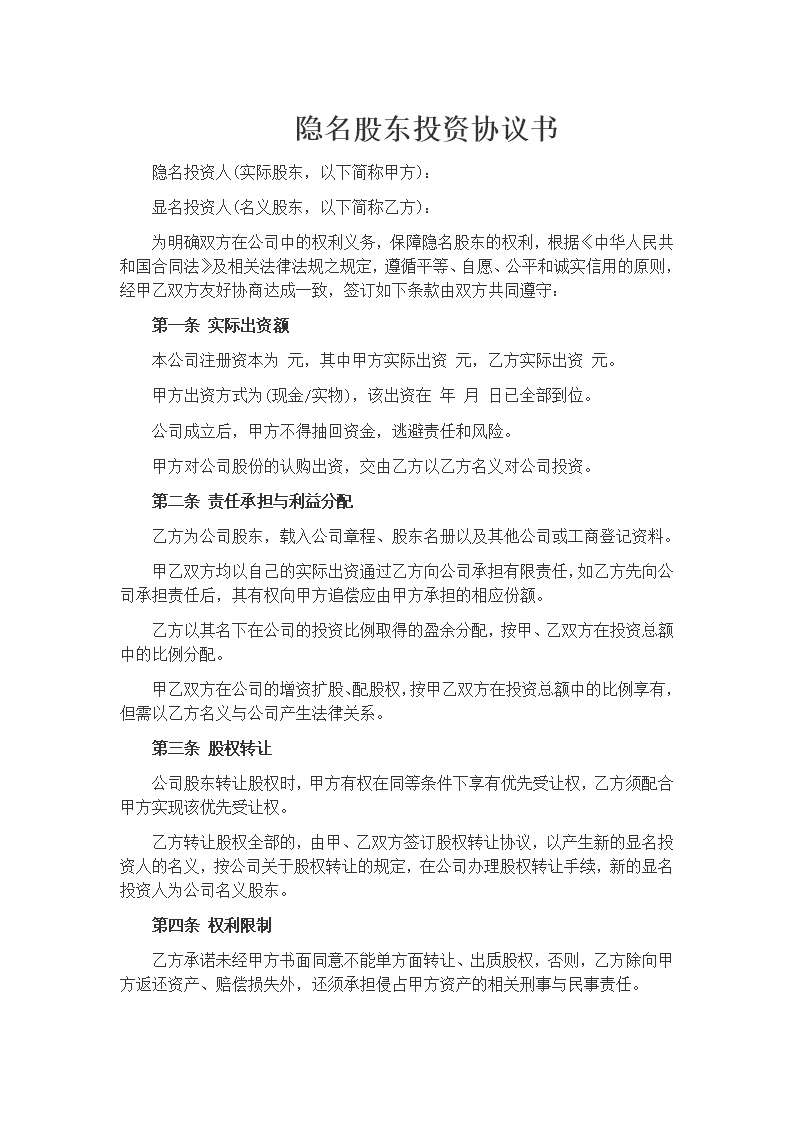 隐名股东投资协议书

隐名投资人(实际股东，以下简称甲方)：

显名投资人(名义股东，以下简称乙方)：

为明确双方在公司中的权利义务，保障隐名股东的权利，根据《中华人民共和国合同法》及相关法律法规之规定，遵循平等、自愿、公平和诚实信用的原则，经甲乙双方友好协商达成一致，签订如下条款由双方共同遵守：

第一条 实际出资额

本公司注册资本为 元，其中甲方实际出资 元，乙方实际出资 元。

甲方出资方式为(现金/实物)，该出资在 年 月 日已全部到位。

公司成立后，甲方不得抽回资金，逃避责任和风险。

甲方对公司股份的认购出资，交由乙方以乙方名义对公司投资。

第二条 责任承担与利益分配

乙方为公司股东，载入公司章程、股东名册以及其他公司或工商登记资料。

甲乙双方均以自己的实际出资通过乙方向公司承担有限责任，如乙方先向公司承担责任后，其有权向甲方追偿应由甲方承担的相应份额。

乙方以其名下在公司的投资比例取得的盈余分配，按甲、乙双方在投资总额中的比例分配。

甲乙双方在公司的增资扩股、配股权，按甲乙双方在投资总额中的比例享有，但需以乙方名义与公司产生法律关系。

第三条 股权转让

公司股东转让股权时，甲方有权在同等条件下享有优先受让权，乙方须配合甲方实现该优先受让权。

乙方转让股权全部的，由甲、乙双方签订股权转让协议，以产生新的显名投资人的名义，按公司关于股权转让的规定，在公司办理股权转让手续，新的显名投资人为公司名义股东。

第四条 权利限制

乙方承诺未经甲方书面同意不能单方面转让、出质股权，否则，乙方除向甲方返还资产、赔偿损失外，还须承担侵占甲方资产的相关刑事与民事责任。